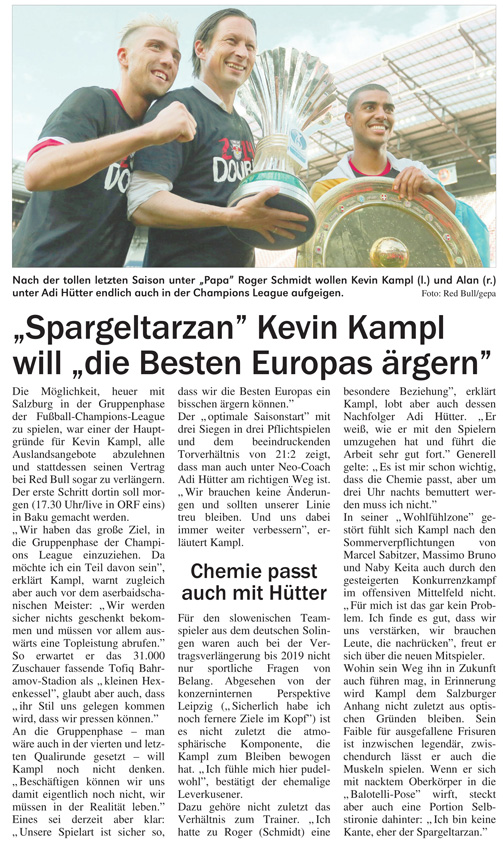 Nach der tollen letzten Saison unter „Papa" Roger Schmidt wollen Kevin Kampl (l.) und Alan (r.) unter Adi Hütter endlich auch in der Champions League aufgeigen. Foto: Red Bull/gepa

„Spargeltarzan" Kevin Kampl will „die Besten Europas ärgern"

Die Möglichkeit, heuer mit Salzburg in der Gruppenphase der Fußball-Champions-League zu spielen, war einer der Hauptgründe für Kevin Kampl, alle Auslandsangebote abzulehnen und stattdessen seinen Vertrag bei Red Bull sogar zu verlängern. Der erste Schritt dortin soll morgen (17.30 Uhr/live in ORF eins) in Baku gemacht werden.

„Wir haben das große Ziel, in die Gruppenphase der Champions League einzuziehen. Da möchte ich ein Teil davon sein", erklärt Kampl, warnt zugleich aber auch vor dem aserbaidschanischen Meister: „Wir werden sicher nichts geschenkt bekommen und müssen vor allem auswärts eine Topleistung abrufen." So erwartet er das 31.000 Zuschauer fassende Tofiq Bahramov-Stadion als „kleinen Hexenkessel", glaubt aber auch, dass „ihr Stil uns gelegen kommen wird, dass wir pressen können."

An die Gruppenphase – man wäre auch in der vierten und letzten Qualirunde gesetzt – will Kampl noch nicht denken. „Beschäftigen können wir uns damit eigentlich noch nicht, wir müssen in der Realität leben." Eines sei derzeit aber klar: „Unsere Spielart ist sicher so, dass wir die Besten Europas ein bisschen ärgern können."

Der „optimale Saisonstart" mit drei Siegen in drei Pflichtspielen und dem beeindruckenden Torverhältnis von 21:2 zeigt, dass man auch unter Neo-Coach Adi Hütter am richtigen Weg ist. „Wir brauchen keine Änderungen und sollten unserer Linie treu bleiben. Und uns dabei immer weiter verbessern", erläutert Kampl.

Chemie passt auch mit Hütter

Für den slowenischen Teamspieler aus dem deutschen Solingen waren auch bei der Vertragsverlängerung bis 2019 nicht nur sportliche Fragen von Belang. Abgesehen von der konzerninternen Perspektive Leipzig („Sicherlich habe ich noch fernere Ziele im Kopf") ist es nicht zuletzt die atmosphärische Komponente, die Kampl zum Bleiben bewogen hat. „Ich fühle mich hier pudelwohl", bestätigt der ehemalige Leverkusener.

Dazu gehöre nicht zuletzt das Verhältnis zum Trainer. „Ich hatte zu Roger (Schmidt) eine besondere Beziehung", erklärt Kampl, lobt aber auch dessen Nachfolger Adi Hütter. „Er weiß, wie er mit den Spielern umzugehen hat und führt die Arbeit sehr gut fort." Generell gelte: „Es ist mir schon wichtig, dass die Chemie passt, aber um drei Uhr nachts bemuttert werden muss ich nicht."

In seiner „Wohlfühlzone" gestört fühlt sich Kampl nach den Sommerverpflichtungen von Marcel Sabitzer, Massimo Bruno und Naby Keita auch durch den gesteigerten Konkurrenzkampf im offensiven Mittelfeld nicht. „Für mich ist das gar kein Problem. Ich finde es gut, dass wir uns verstärken, wir brauchen Leute, die nachrücken", freut er sich über die neuen Mitspieler.

Wohin sein Weg ihn in Zukunft auch führen mag, in Erinnerung wird Kampl dem Salzburger Anhang nicht zuletzt aus optischen Gründen bleiben. Sein Faible für ausgefallene Frisuren ist inzwischen legendär, zwischendurch lässt er auch die Muskeln spielen. Wenn er sich mit nacktem Oberkörper in die „Balotelli-Pose" wirft, steckt aber auch eine Portion Selbstironie dahinter: „Ich bin keine Kante, eher der Spargeltarzan."